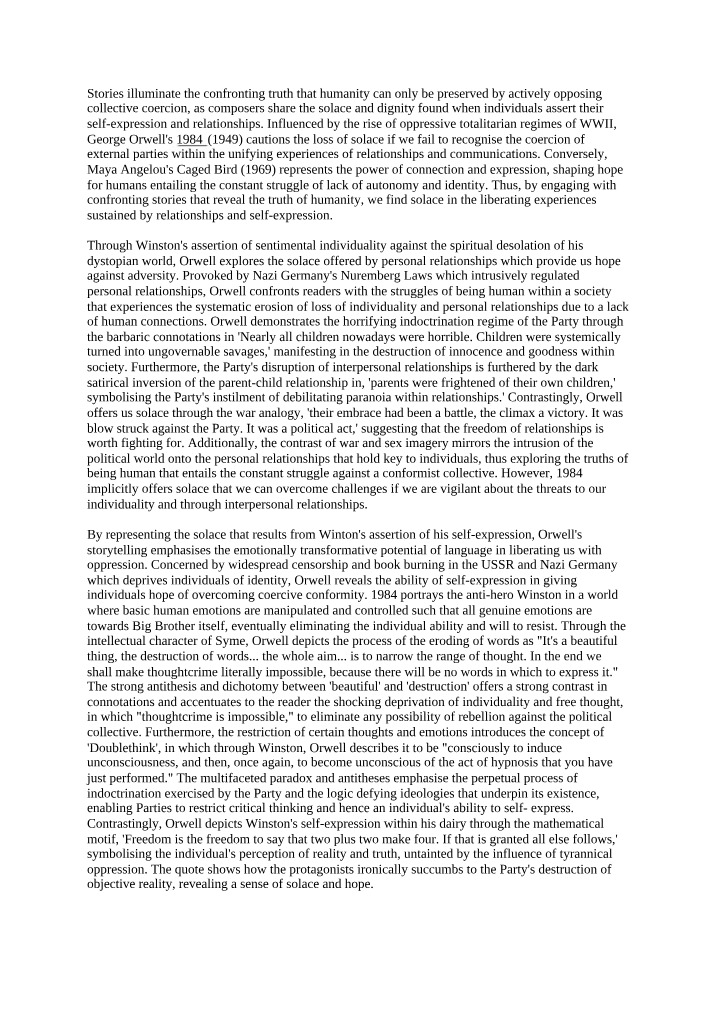 Stories illuminate the confronting truth that humanity can only be preserved by actively opposing collective coercion, as composers share the solace and dignity found when individuals assert their self-expression and relationships. Influenced by the rise of oppressive totalitarian regimes of WWII, George Orwell's 1984 (1949) cautions the loss of solace if we fail to recognise the coercion of external parties within the unifying experiences of relationships and communications. Conversely, Maya Angelou's Caged Bird (1969) represents the power of connection and expression, shaping hope for humans entailing the constant struggle of lack of autonomy and identity. Thus, by engaging with confronting stories that reveal the truth of humanity, we find solace in the liberating experiences sustained by relationships and self-expression.

Through Winston's assertion of sentimental individuality against the spiritual desolation of his dystopian world, Orwell explores the solace offered by personal relationships which provide us hope against adversity. Provoked by Nazi Germany's Nuremberg Laws which intrusively regulated personal relationships, Orwell confronts readers with the struggles of being human within a society that experiences the systematic erosion of loss of individuality and personal relationships due to a lack of human connections. Orwell demonstrates the horrifying indoctrination regime of the Party through the barbaric connotations in 'Nearly all children nowadays were horrible. Children were systemically turned into ungovernable savages,' manifesting in the destruction of innocence and goodness within society. Furthermore, the Party's disruption of interpersonal relationships is furthered by the dark satirical inversion of the parent-child relationship in, 'parents were frightened of their own children,' symbolising the Party's instilment of debilitating paranoia within relationships.' Contrastingly, Orwell offers us solace through the war analogy, 'their embrace had been a battle, the climax a victory. It was blow struck against the Party. It was a political act,' suggesting that the freedom of relationships is worth fighting for. Additionally, the contrast of war and sex imagery mirrors the intrusion of the political world onto the personal relationships that hold key to individuals, thus exploring the truths of being human that entails the constant struggle against a conformist collective. However, 1984 implicitly offers solace that we can overcome challenges if we are vigilant about the threats to our individuality and through interpersonal relationships.

By representing the solace that results from Winton's assertion of his self-expression, Orwell's storytelling emphasises the emotionally transformative potential of language in liberating us with oppression. Concerned by widespread censorship and book burning in the USSR and Nazi Germany which deprives individuals of identity, Orwell reveals the ability of self-expression in giving individuals hope of overcoming coercive conformity. 1984 portrays the anti-hero Winston in a world where basic human emotions are manipulated and controlled such that all genuine emotions are towards Big Brother itself, eventually eliminating the individual ability and will to resist. Through the intellectual character of Syme, Orwell depicts the process of the eroding of words as "It's a beautiful thing, the destruction of words... the whole aim... is to narrow the range of thought. In the end we shall make thoughtcrime literally impossible, because there will be no words in which to express it." The strong antithesis and dichotomy between 'beautiful' and 'destruction' offers a strong contrast in connotations and accentuates to the reader the shocking deprivation of individuality and free thought, in which "thoughtcrime is impossible," to eliminate any possibility of rebellion against the political collective. Furthermore, the restriction of certain thoughts and emotions introduces the concept of 'Doublethink', in which through Winston, Orwell describes it to be "consciously to induce unconsciousness, and then, once again, to become unconscious of the act of hypnosis that you have just performed." The multifaceted paradox and antitheses emphasise the perpetual process of indoctrination exercised by the Party and the logic defying ideologies that underpin its existence, enabling Parties to restrict critical thinking and hence an individual's ability to self- express. Contrastingly, Orwell depicts Winston's self-expression within his dairy through the mathematical motif, 'Freedom is the freedom to say that two plus two make four. If that is granted all else follows,' symbolising the individual's perception of reality and truth, untainted by the influence of tyrannical oppression. The quote shows how the protagonists ironically succumbs to the Party's destruction of objective reality, revealing a sense of solace and hope.